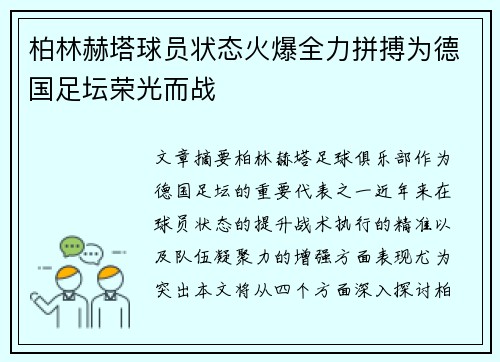 柏林赫塔球员状态火爆全力拼搏为德国足坛荣光而战

文章摘要柏林赫塔足球俱乐部作为德国足坛的重要代表之一近年来在球员状态的提升战术执行的精准以及队伍凝聚力的增强方面表现尤为突出本文将从四个方面深入探讨柏